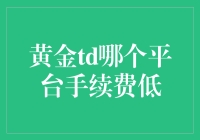 黄金td哪个平台手续费低